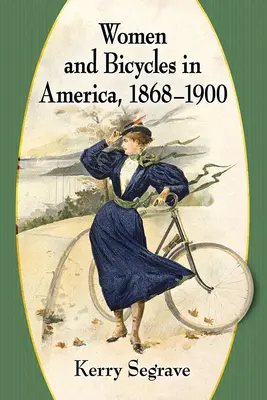 Women and Bicycles in America, 1868–1900

Kerry Segrave